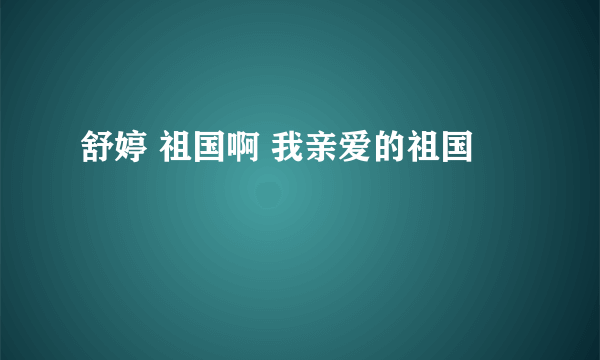 舒婷 祖国啊 我亲爱的祖国